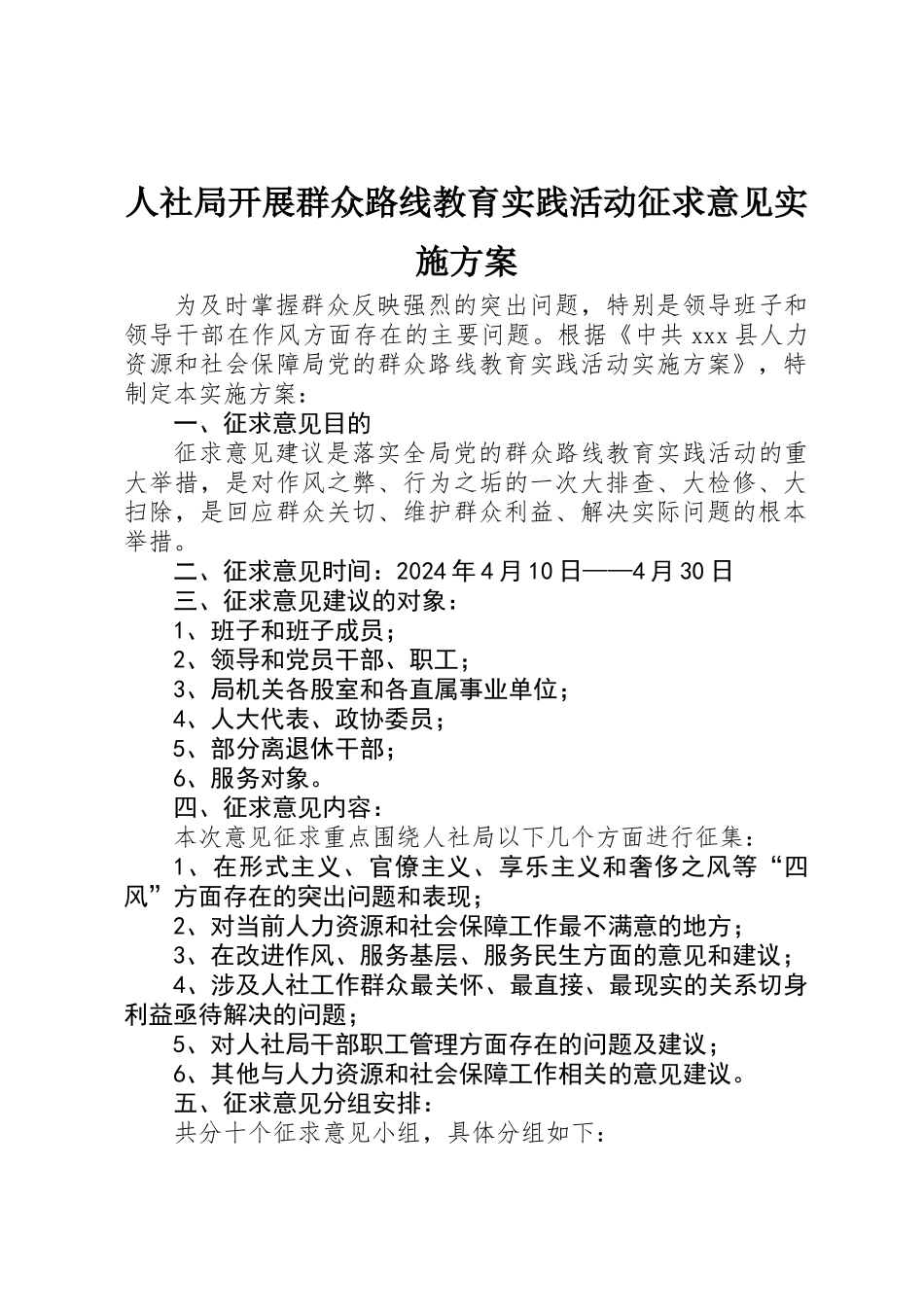 人社局开展群众路线教育实践活动征求意见实施方案

为及时掌握群众反映强烈的突出问题，特别是领导班子和领导干部在作风方面存在的主要问题。根据《中共xxx县人力资源和社会保障局党的群众路线教育实践活动实施方案》，特制定本实施方案：

一、征求意见目的

征求意见建议是落实全局党的群众路线教育实践活动的重大举措，是对作风之弊、行为之垢的一次大排查、大检修、大扫除，是回应群众关切、维护群众利益、解决实际问题的根本举措。

二、征求意见时间：2024年4月10日——4月30日

三、征求意见建议的对象：

1、班子和班子成员；

2、领导和党员干部、职工；

3、局机关各股室和各直属事业单位；

4、人大代表、政协委员；

5、部分离退休干部；

6、服务对象。

四、征求意见内容：

本次意见征求重点围绕人社局以下几个方面进行征集：

1、在形式主义、官僚主义、享乐主义和奢侈之风等“四风”方面存在的突出问题和表现；

2、对当前人力资源和社会保障工作最不满意的地方；

3、在改进作风、服务基层、服务民生方面的意见和建议；

4、涉及人社工作群众最关怀、最直接、最现实的关系切身利益亟待解决的问题；

5、对人社局干部职工管理方面存在的问题及建议；

6、其他与人力资源和社会保障工作相关的意见建议。

五、征求意见分组安排：

共分十个征求意见小组，具体分组如下：